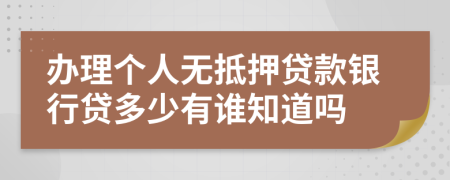 办理个人无抵押贷款银行贷多少有谁知道吗